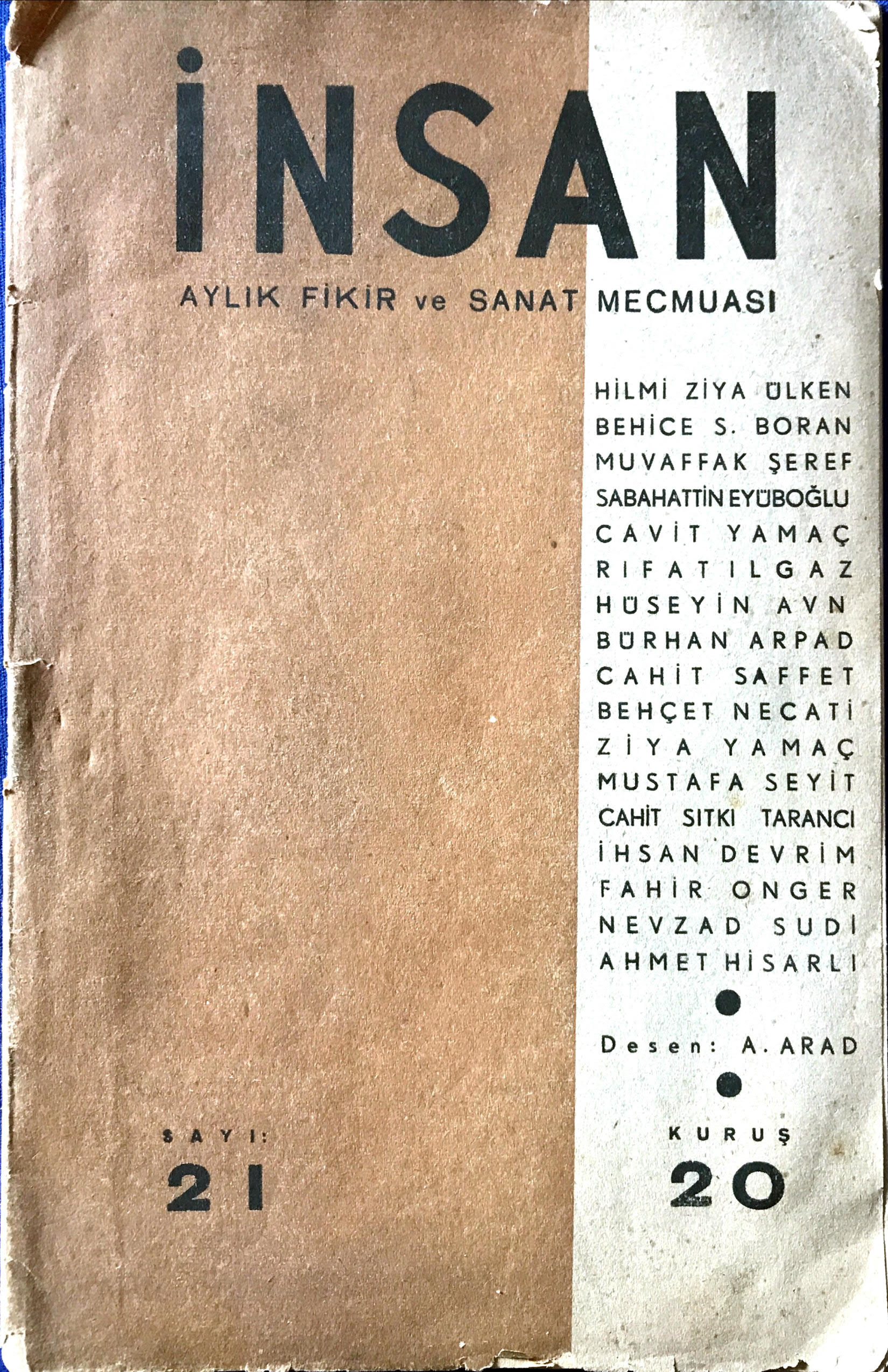 İNSAN

AYLIK FİKİR ve SANAT MECMUASI

HİLMİ ZİYA ÜLKEN
BEHİCE S. BORAN
MUVAFFAK ŞEREF
SABAHATTİN EYÜBOĞLU
CAVİT YAMAÇ
RIFAT ILGAZ
HÜSEYİN AVN
BÜRHAN ARPAD
CAHİT SAFFET
BEHÇET NECATİ
ZİYA YAMAÇ
MUSTAFA SEYİT
CAHİT SITKI TARANCI
İHSAN DEVRİM
FAHİR ONGER
NEVZAD SUDİ
AHMET HİSARLI

•

Desen: A. ARAD

•

SAYI:
21

KURUŞ
20